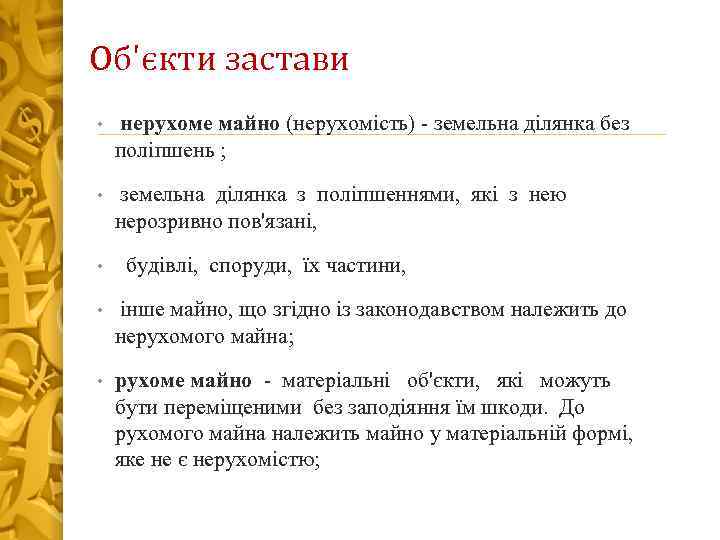 Об'єкти застави

• нерухоме майно (нерухомість) - земельна ділянка без поліпшень ;

• земельна ділянка з поліпшеннями, які з нею нерозривно пов'язані,

• будівлі, споруди, їх частини,

• інше майно, що згідно із законодавством належить до нерухомого майна;

• рухоме майно - матеріальні об'єкти, які можуть бути переміщеними без заподіяння їм шкоди. До рухомого майна належить майно у матеріальній формі, яке не є нерухомістю;